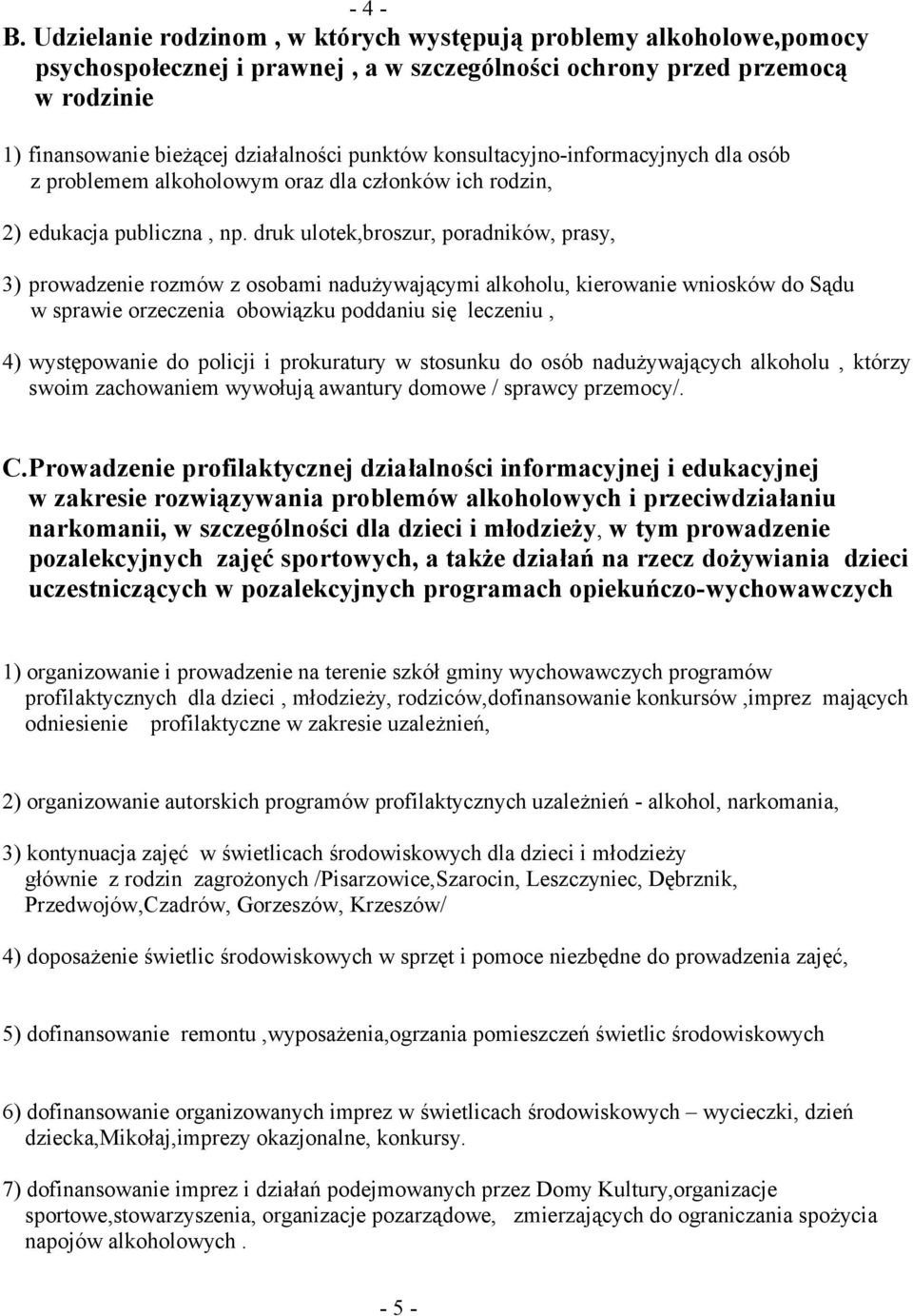 - 4 -

B. Udzielanie rodzinom , w których występują problemy alkoholowe,pomocy psychospołecznej i prawnej , a w szczególności ochrony przed przemocą w rodzinie

1) finansowanie bieżącej działalności punktów konsultacyjno-informacyjnych dla osób z problemem alkoholowym oraz dla członków ich rodzin,

2) edukacja publiczna , np. druk ulotek,broszur, poradników, prasy,

3) prowadzenie rozmów z osobami nadużywającymi alkoholu, kierowanie wniosków do Sądu w sprawie orzeczenia obowiązku poddaniu się leczeniu ,

4) występowanie do policji i prokuratury w stosunku do osób nadużywających alkoholu , którzy swoim zachowaniem wywołują awantury domowe / sprawcy przemocy/.

C. Prowadzenie profilaktycznej działalności informacyjnej i edukacyjnej w zakresie rozwiązywania problemów alkoholowych i przeciwdziałaniu narkomanii, w szczególności dla dzieci i młodzieży, w tym prowadzenie pozalekcyjnych zajęć sportowych, a także działań na rzecz dożywiania dzieci uczestniczących w pozalekcyjnych programach opiekuńczo-wychowawczych

1) organizowanie i prowadzenie na terenie szkół gminy wychowawczych programów profilaktycznych dla dzieci , młodzieży, rodziców,dofinansowanie konkursów ,imprez mających odniesienie profilaktyczne w zakresie uzależnień,

2) organizowanie autorskich programów profilaktycznych uzależnień - alkohol, narkomania,

3) kontynuacja zajęć w świetlicach środowiskowych dla dzieci i młodzieży głównie z rodzin zagrożonych /Pisarzowice,Szarocin, Leszczyniec, Dębrznik, Przedwojów,Czadrów, Gorzeszów, Krzeszów/

4) doposażenie świetlic środowiskowych w sprzęt i pomoce niezbędne do prowadzenia zajęć,

5) dofinansowanie remontu ,wyposażenia,ogrzania pomieszczeń świetlic środowiskowych

6) dofinansowanie organizowanych imprez w świetlicach środowiskowych – wycieczki, dzień dziecka,Mikołaj,imprezy okazjonalne, konkursy.

7) dofinansowanie imprez i działań podejmowanych przez Domy Kultury,organizacje sportowe,stowarzyszenia, organizacje pozarządowe, zmierzających do ograniczania spożycia napojów alkoholowych .

- 5 -